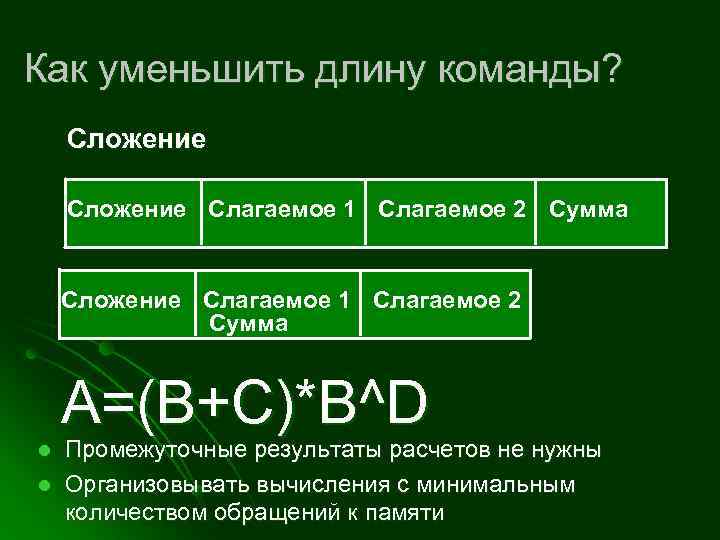 Как уменьшить длину команды?

Сложение

| Сложение | Слагаемое 1 | Слагаемое 2 | Сумма |
|---|---|---|---|

| Сложение | Слагаемое 1 Сумма | Слагаемое 2 |
|---|---|---|

A=(B+C)*B^D

- Промежуточные результаты расчетов не нужны
- Организовывать вычисления с минимальным количеством обращений к памяти